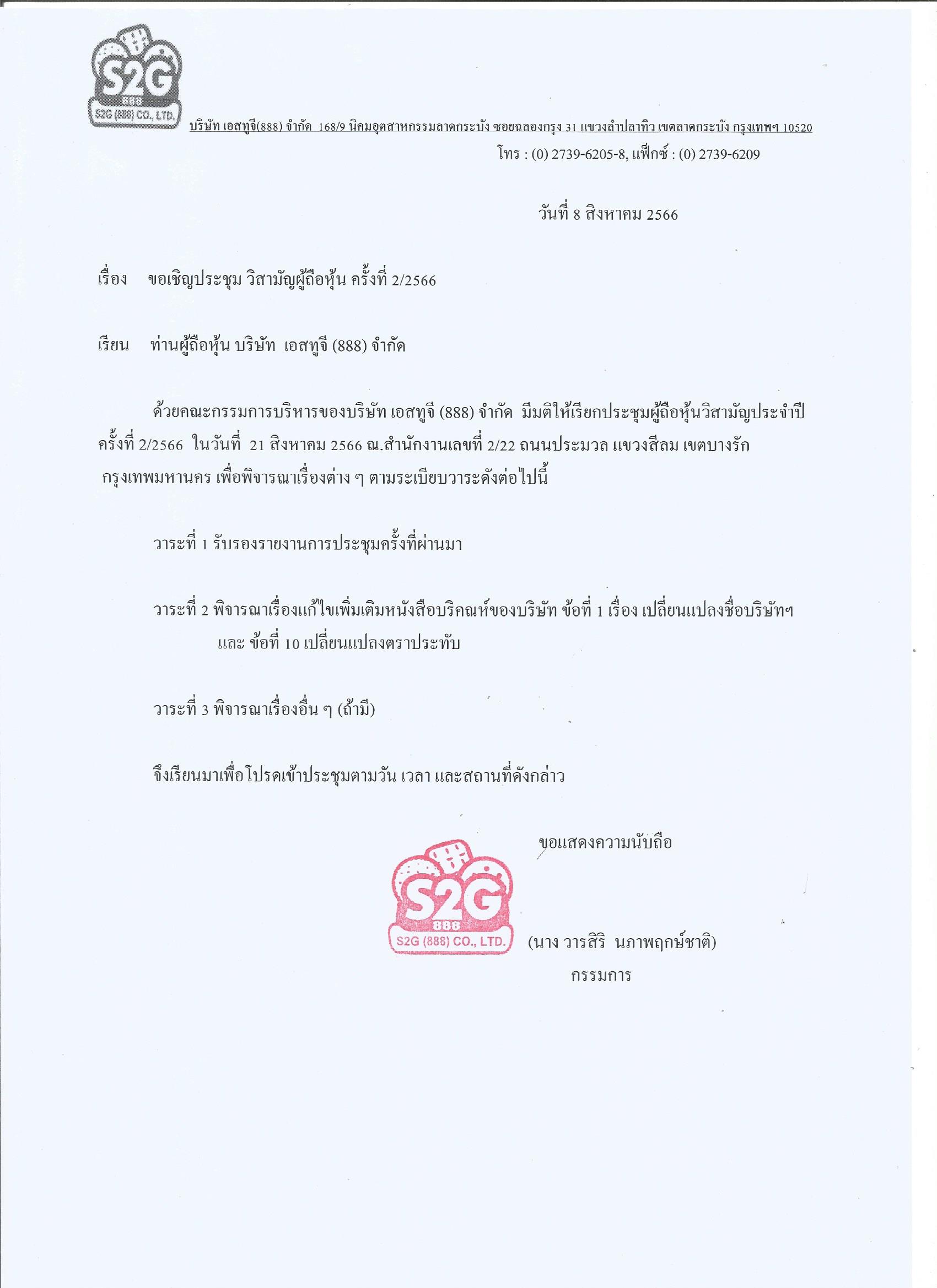 S2G
888
S2G (888) CO., LTD.

บริษัท เอสทูจี(888) จำกัด 168/9 นิคมอุตสาหกรรมลาดกระบัง ซอยฉลองกรุง 31 แขวงลำปลาทิว เขตลาดกระบัง กรุงเทพฯ 10520
โทร : (0) 2739-6205-8, แฟ็กซ์ : (0) 2739-6209

วันที่ 8 สิงหาคม 2566

เรื่อง ขอเชิญประชุม วิสามัญผู้ถือหุ้น ครั้งที่ 2/2566

เรียน ท่านผู้ถือหุ้น บริษัท เอสทูจี (888) จำกัด

ด้วยคณะกรรมการบริหารของบริษัท เอสทูจี (888) จำกัด มีมติให้เรียกประชุมผู้ถือหุ้นวิสามัญประจำปี ครั้งที่ 2/2566 ในวันที่ 21 สิงหาคม 2566 ณ.สำนักงานเลขที่ 2/22 ถนนประมวล แขวงสีลม เขตบางรัก กรุงเทพมหานคร เพื่อพิจารณาเรื่องต่าง ๆ ตามระเบียบวาระดังต่อไปนี้

วาระที่ 1 รับรองรายงานการประชุมครั้งที่ผ่านมา

วาระที่ 2 พิจารณาเรื่องแก้ไขเพิ่มเติมหนังสือบริคณห์ของบริษัท ข้อที่ 1 เรื่อง เปลี่ยนแปลงชื่อบริษัทฯ และ ข้อที่ 10 เปลี่ยนแปลงตราประทับ

วาระที่ 3 พิจารณาเรื่องอื่น ๆ (ถ้ามี)

จึงเรียนมาเพื่อโปรดเข้าประชุมตามวัน เวลา และสถานที่ดังกล่าว

ขอแสดงความนับถือ

S2G
888
S2G (888) CO., LTD.

(นาง วารสิริ นภาพฤกษ์ชาติ)
กรรมการ